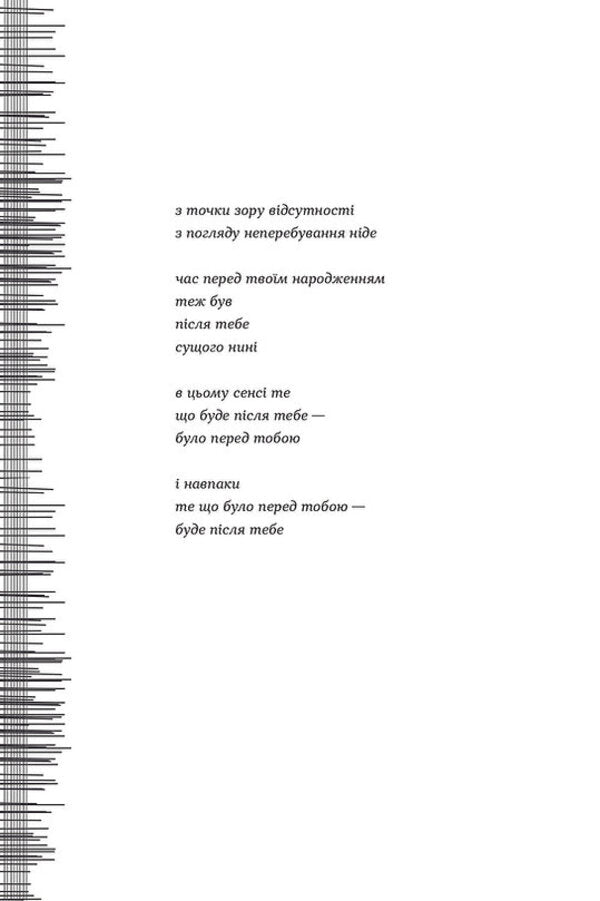 з точки зору відсутності
з погляду неперебування ніде

час перед твоїм народженням
теж був
після тебе
сущого нині

в цьому сенсі те
що буде після тебе —
було перед тобою

і навпаки
те що було перед тобою —
буде після тебе